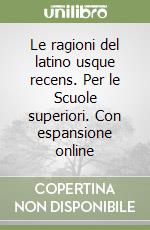 unilibro

Le ragioni del latino usque recens. Per le Scuole superiori. Con espansione online

COPERTINA NON DISPONIBILE